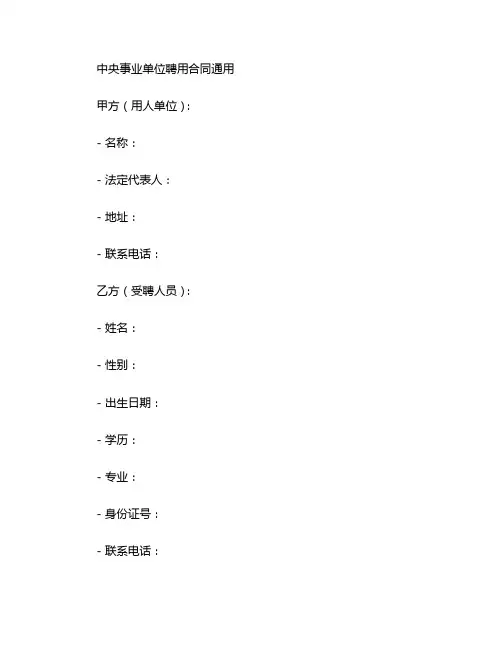 中央事业单位聘用合同通用

甲方（用人单位）：

- 名称：

- 法定代表人：

- 地址：

- 联系电话：

乙方（受聘人员）：

- 姓名：

- 性别：

- 出生日期：

- 学历：

- 专业：

- 身份证号：

- 联系电话：